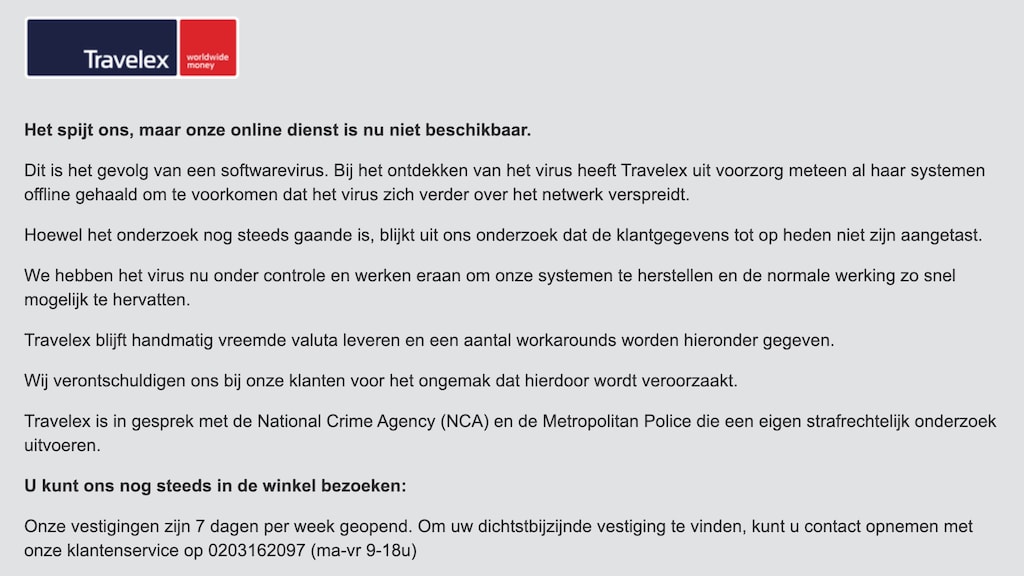 Travelex worldwide money

Het spijt ons, maar onze online dienst is nu niet beschikbaar.

Dit is het gevolg van een softwarevirus. Bij het ontdekken van het virus heeft Travelex uit voorzorg meteen al haar systemen offline gehaald om te voorkomen dat het virus zich verder over het netwerk verspreidt.

Hoewel het onderzoek nog steeds gaande is, blijkt uit ons onderzoek dat de klantgegevens tot op heden niet zijn aangetast.

We hebben het virus nu onder controle en werken eraan om onze systemen te herstellen en de normale werking zo snel mogelijk te hervatten.

Travelex blijft handmatig vreemde valuta leveren en een aantal workarounds worden hieronder gegeven.

Wij verontschuldigen ons bij onze klanten voor het ongemak dat hierdoor wordt veroorzaakt.

Travelex is in gesprek met de National Crime Agency (NCA) en de Metropolitan Police die een eigen strafrechtelijk onderzoek uitvoeren.

U kunt ons nog steeds in de winkel bezoeken:

Onze vestigingen zijn 7 dagen per week geopend. Om uw dichtstbijzijnde vestiging te vinden, kunt u contact opnemen met onze klantenservice op 0203162097 (ma-vr 9-18u)